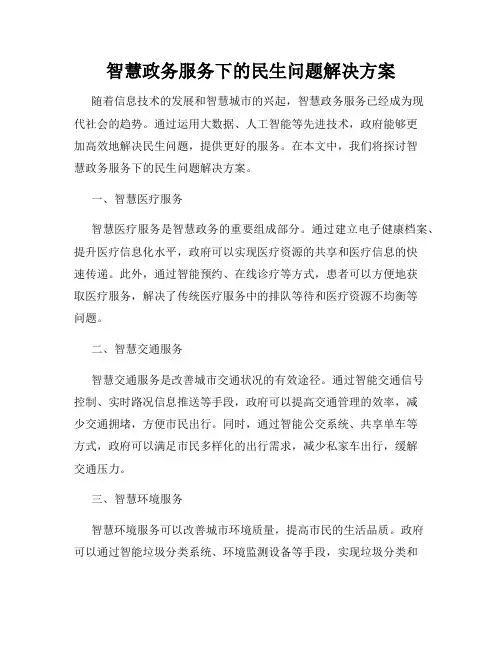 智慧政务服务下的民生问题解决方案

随着信息技术的发展和智慧城市的兴起，智慧政务服务已经成为现代社会的趋势。通过运用大数据、人工智能等先进技术，政府能够更加高效地解决民生问题，提供更好的服务。在本文中，我们将探讨智慧政务服务下的民生问题解决方案。

一、智慧医疗服务

智慧医疗服务是智慧政务的重要组成部分。通过建立电子健康档案、提升医疗信息化水平，政府可以实现医疗资源的共享和医疗信息的快速传递。此外，通过智能预约、在线诊疗等方式，患者可以方便地获取医疗服务，解决了传统医疗服务中的排队等待和医疗资源不均衡等问题。

二、智慧交通服务

智慧交通服务是改善城市交通状况的有效途径。通过智能交通信号控制、实时路况信息推送等手段，政府可以提高交通管理的效率，减少交通拥堵，方便市民出行。同时，通过智能公交系统、共享单车等方式，政府可以满足市民多样化的出行需求，减少私家车出行，缓解交通压力。

三、智慧环境服务

智慧环境服务可以改善城市环境质量，提高市民的生活品质。政府可以通过智能垃圾分类系统、环境监测设备等手段，实现垃圾分类和